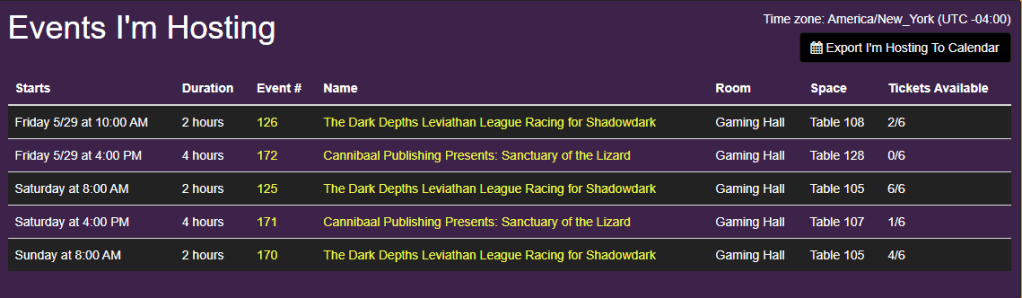 Events I'm Hosting

Time zone: America/New_York (UTC -04:00)

Export I'm Hosting To Calendar

| Starts | Duration | Event # | Name | Room | Space | Tickets Available |
|---|---|---|---|---|---|---|
| Friday 5/29 at 10:00 AM | 2 hours | 126 | The Dark Depths Leviathan League Racing for Shadowdark | Gaming Hall | Table 108 | 2/6 |
| Friday 5/29 at 4:00 PM | 4 hours | 172 | Cannibaal Publishing Presents: Sanctuary of the Lizard | Gaming Hall | Table 128 | 0/6 |
| Saturday at 8:00 AM | 2 hours | 125 | The Dark Depths Leviathan League Racing for Shadowdark | Gaming Hall | Table 105 | 6/6 |
| Saturday at 4:00 PM | 4 hours | 171 | Cannibaal Publishing Presents: Sanctuary of the Lizard | Gaming Hall | Table 107 | 1/6 |
| Sunday at 8:00 AM | 2 hours | 170 | The Dark Depths Leviathan League Racing for Shadowdark | Gaming Hall | Table 105 | 4/6 |